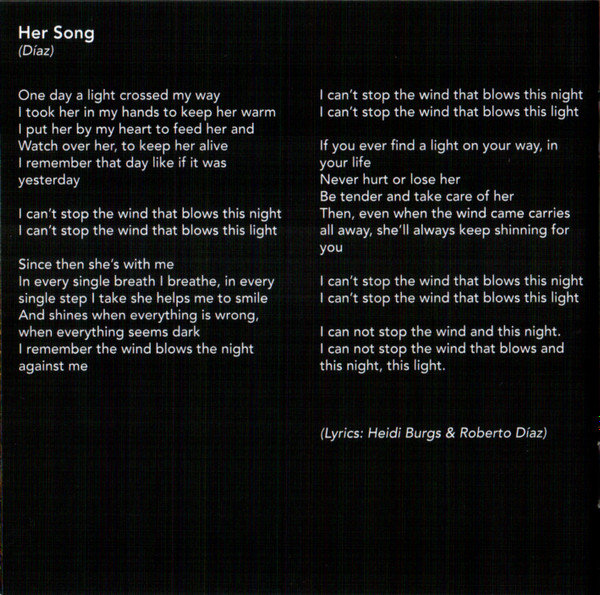 Her Song
(Díaz)

One day a light crossed my way
I took her in my hands to keep her warm
I put her by my heart to feed her and
Watch over her, to keep her alive
I remember that day like if it was yesterday

I can't stop the wind that blows this night
I can't stop the wind that blows this light

Since then she's with me
In every single breath I breathe, in every single step I take she helps me to smile
And shines when everything is wrong, when everything seems dark
I remember the wind blows the night against me

I can't stop the wind that blows this night
I can't stop the wind that blows this light

If you ever find a light on your way, in your life
Never hurt or lose her
Be tender and take care of her
Then, even when the wind came carries all away, she'll always keep shinning for you

I can't stop the wind that blows this night
I can't stop the wind that blows this light

I can not stop the wind and this night.
I can not stop the wind that blows and this night, this light.

(Lyrics: Heidi Burgs & Roberto Díaz)